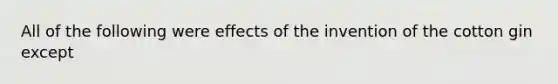 All of the following were effects of the invention of the cotton gin except